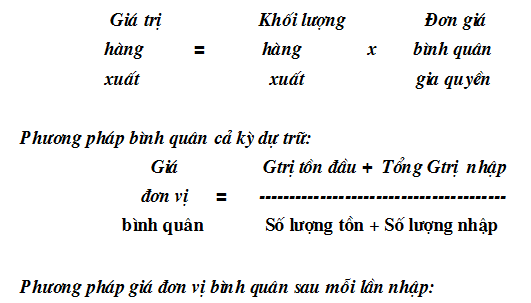 Giá trị hàng xuất = Khối lượng hàng xuất x Đơn giá bình quân gia quyền

Phương pháp bình quân cả kỳ dự trữ:

Giá đơn vị bình quân = $\frac{\text{Gtrị tồn đầu + Tổng Gtrị nhập}}{\text{Số lượng tồn + Số lượng nhập}}$

Phương pháp giá đơn vị bình quân sau mỗi lần nhập: